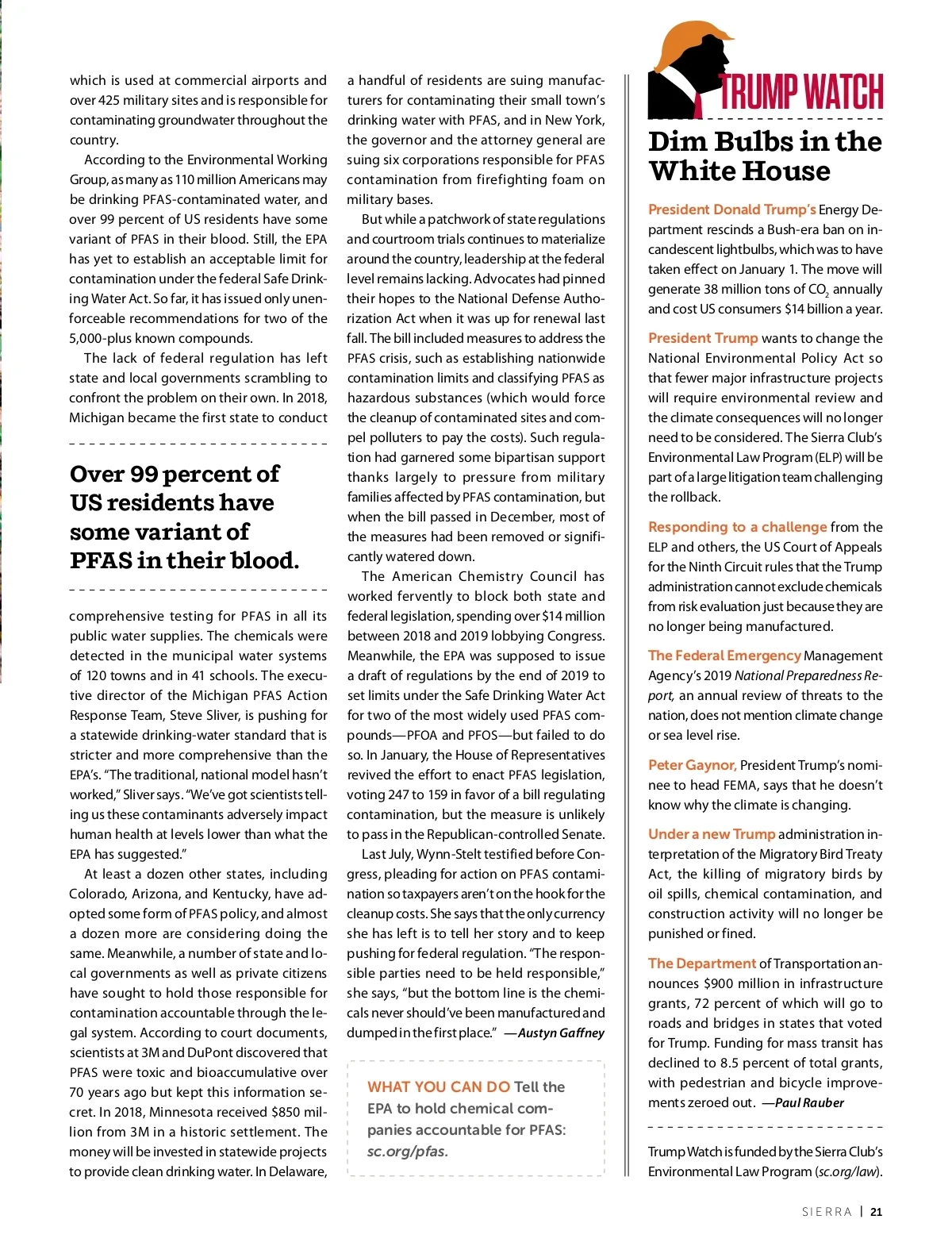 which is used at commercial airports and over 425 military sites and is responsible for contaminating groundwater throughout the country.

According to the Environmental Working Group, as many as 110 million Americans may be drinking PFAS-contaminated water, and over 99 percent of US residents have some variant of PFAS in their blood. Still, the EPA has yet to establish an acceptable limit for contamination under the federal Safe Drinking Water Act. So far, it has issued only unenforceable recommendations for two of the 5,000-plus known compounds.

The lack of federal regulation has left state and local governments scrambling to confront the problem on their own. In 2018, Michigan became the first state to conduct

Over 99 percent of US residents have some variant of PFAS in their blood.

comprehensive testing for PFAS in all its public water supplies. The chemicals were detected in the municipal water systems of 120 towns and in 41 schools. The executive director of the Michigan PFAS Action Response Team, Steve Sliver, is pushing for a statewide drinking-water standard that is stricter and more comprehensive than the EPA's. "The traditional, national model hasn't worked," Sliver says. "We've got scientists telling us these contaminants adversely impact human health at levels lower than what the EPA has suggested."

At least a dozen other states, including Colorado, Arizona, and Kentucky, have adopted some form of PFAS policy, and almost a dozen more are considering doing the same. Meanwhile, a number of state and local governments as well as private citizens have sought to hold those responsible for contamination accountable through the legal system. According to court documents, scientists at 3M and DuPont discovered that PFAS were toxic and bioaccumulative over 70 years ago but kept this information secret. In 2018, Minnesota received $850 million from 3M in a historic settlement. The money will be invested in statewide projects to provide clean drinking water. In Delaware, a handful of residents are suing manufacturers for contaminating their small town's drinking water with PFAS, and in New York, the governor and the attorney general are suing six corporations responsible for PFAS contamination from firefighting foam on military bases.

But while a patchwork of state regulations and courtroom trials continues to materialize around the country, leadership at the federal level remains lacking. Advocates had pinned their hopes to the National Defense Authorization Act when it was up for renewal last fall. The bill included measures to address the PFAS crisis, such as establishing nationwide contamination limits and classifying PFAS as hazardous substances (which would force the cleanup of contaminated sites and compel polluters to pay the costs). Such regulation had garnered some bipartisan support thanks largely to pressure from military families affected by PFAS contamination, but when the bill passed in December, most of the measures had been removed or significantly watered down.

The American Chemistry Council has worked fervently to block both state and federal legislation, spending over $14 million between 2018 and 2019 lobbying Congress. Meanwhile, the EPA was supposed to issue a draft of regulations by the end of 2019 to set limits under the Safe Drinking Water Act for two of the most widely used PFAS compounds—PFOA and PFOS—but failed to do so. In January, the House of Representatives revived the effort to enact PFAS legislation, voting 247 to 159 in favor of a bill regulating contamination, but the measure is unlikely to pass in the Republican-controlled Senate.

Last July, Wynn-Stelt testified before Congress, pleading for action on PFAS contamination so taxpayers aren't on the hook for the cleanup costs. She says that the only currency she has left is to tell her story and to keep pushing for federal regulation. "The responsible parties need to be held responsible," she says, "but the bottom line is the chemicals never should've been manufactured and dumped in the first place." —Austyn Gaffney

WHAT YOU CAN DO Tell the EPA to hold chemical companies accountable for PFAS: sc.org/pfas.

TRUMP WATCH

Dim Bulbs in the White House

President Donald Trump's Energy Department rescinds a Bush-era ban on incandescent lightbulbs, which was to have taken effect on January 1. The move will generate 38 million tons of $CO_2$ annually and cost US consumers $14 billion a year.

President Trump wants to change the National Environmental Policy Act so that fewer major infrastructure projects will require environmental review and the climate consequences will no longer need to be considered. The Sierra Club's Environmental Law Program (ELP) will be part of a large litigation team challenging the rollback.

Responding to a challenge from the ELP and others, the US Court of Appeals for the Ninth Circuit rules that the Trump administration cannot exclude chemicals from risk evaluation just because they are no longer being manufactured.

The Federal Emergency Management Agency's 2019 National Preparedness Report, an annual review of threats to the nation, does not mention climate change or sea level rise.

Peter Gaynor, President Trump's nominee to head FEMA, says that he doesn't know why the climate is changing.

Under a new Trump administration interpretation of the Migratory Bird Treaty Act, the killing of migratory birds by oil spills, chemical contamination, and construction activity will no longer be punished or fined.

The Department of Transportation announces $900 million in infrastructure grants, 72 percent of which will go to roads and bridges in states that voted for Trump. Funding for mass transit has declined to 8.5 percent of total grants, with pedestrian and bicycle improvements zeroed out. —Paul Rauber

Trump Watch is funded by the Sierra Club's Environmental Law Program (sc.org/law).

SIERRA | 21